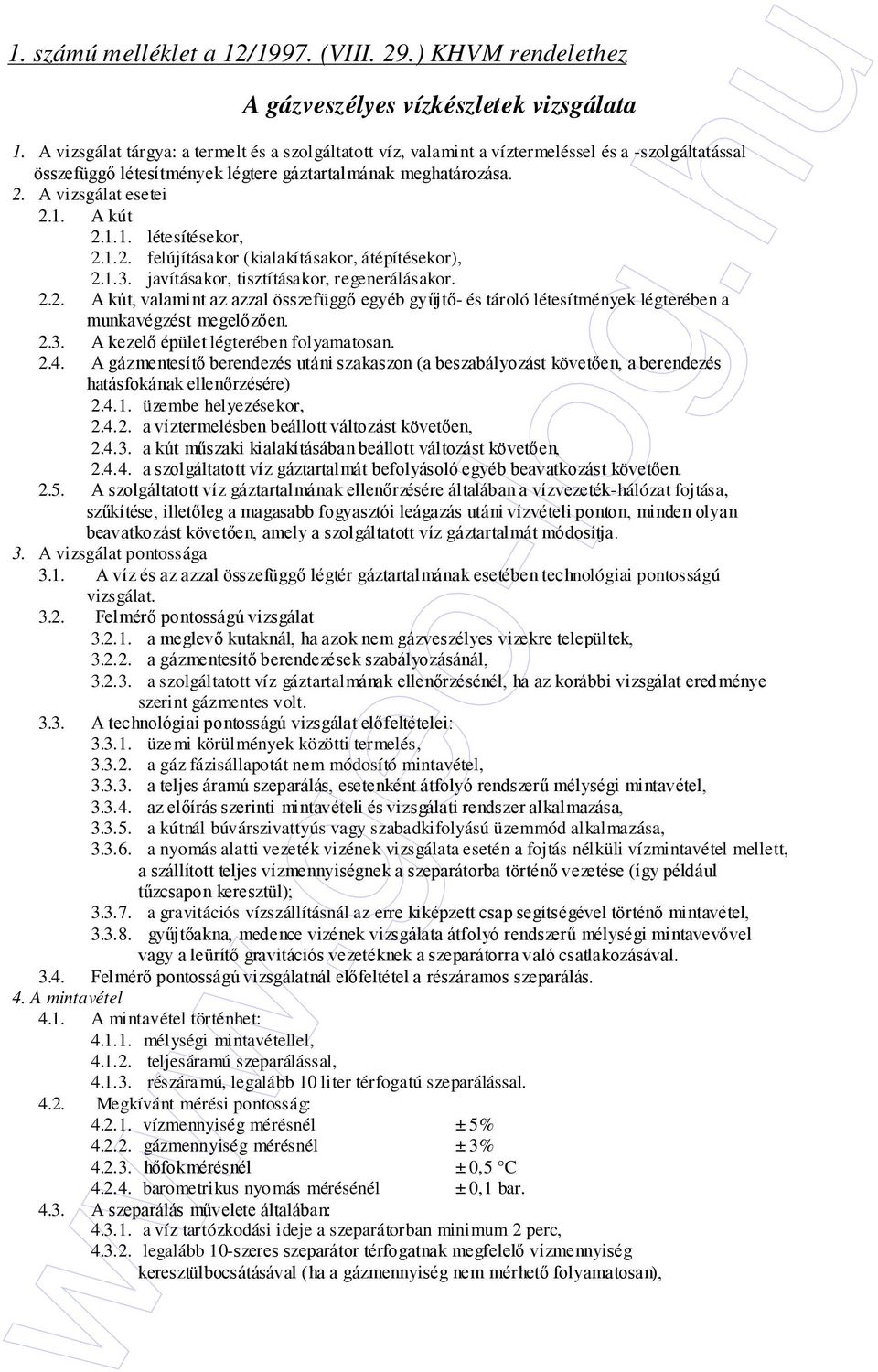 1. számú melléklet a 12/1997. (VIII. 29.) KHVM rendelethez

A gázveszélyes vízkészletek vizsgálata

1. A vizsgálat tárgya: a termelt és a szolgáltatott víz, valamint a víztermeléssel és a -szolgáltatással összefüggő létesítmények légtere gáztartalmának meghatározása.
2. A vizsgálat esetei
2.1. A kút
2.1.1. létesítésekor,
2.1.2. felújításakor (kialakításakor, átépítésekor),
2.1.3. javításakor, tisztításakor, regenerálásakor.
2.2. A kút, valamint az azzal összefüggő egyéb gyűjtő- és tároló létesítmények légterében a munkavégzést megelőzően.
2.3. A kezelő épület légterében folyamatosan.
2.4. A gázmentesítő berendezés utáni szakaszon (a beszabályozást követően, a berendezés hatásfokának ellenőrzésére)
2.4.1. üzembe helyezésekor,
2.4.2. a víztermelésben beállott változást követően,
2.4.3. a kút műszaki kialakításában beállott változást követően,
2.4.4. a szolgáltatott víz gáztartalmát befolyásoló egyéb beavatkozást követően.
2.5. A szolgáltatott víz gáztartalmának ellenőrzésére általában a vízvezeték-hálózat fojtása, szűkítése, illetőleg a magasabb fogyasztói leágazás utáni vízvételi ponton, minden olyan beavatkozást követően, amely a szolgáltatott víz gáztartalmát módosítja.
3. A vizsgálat pontossága
3.1. A víz és az azzal összefüggő légtér gáztartalmának esetében technológiai pontosságú vizsgálat.
3.2. Felmérő pontosságú vizsgálat
3.2.1. a meglevő kutaknál, ha azok nem gázveszélyes vizekre települtek,
3.2.2. a gázmentesítő berendezések szabályozásánál,
3.2.3. a szolgáltatott víz gáztartalmának ellenőrzésénél, ha az korábbi vizsgálat eredménye szerint gázmentes volt.
3.3. A technológiai pontosságú vizsgálat előfeltételei:
3.3.1. üzemi körülmények közötti termelés,
3.3.2. a gáz fázisállapotát nem módosító mintavétel,
3.3.3. a teljes áramú szeparálás, esetenként átfolyó rendszerű mélységi mintavétel,
3.3.4. az előírás szerinti mintavételi és vizsgálati rendszer alkalmazása,
3.3.5. a kútnál búvárszivattyús vagy szabadkifolyású üzemmód alkalmazása,
3.3.6. a nyomás alatti vezeték vizének vizsgálata esetén a fojtás nélküli vízmintavétel mellett, a szállított teljes vízmennyiségnek a szeparátorba történő vezetése (így például tűzcsapon keresztül);
3.3.7. a gravitációs vízszállításnál az erre kiképzett csap segítségével történő mintavétel,
3.3.8. gyűjtőakna, medence vizének vizsgálata átfolyó rendszerű mélységi mintavevővel vagy a leürítő gravitációs vezetéknek a szeparátorra való csatlakozásával.
3.4. Felmérő pontosságú vizsgálatnál előfeltétel a részáramos szeparálás.
4. A mintavétel
4.1. A mintavétel történhet:
4.1.1. mélységi mintavétellel,
4.1.2. teljesáramú szeparálással,
4.1.3. részáramú, legalább 10 liter térfogatú szeparálással.
4.2. Megkívánt mérési pontosság:
4.2.1. vízmennyiség mérésnél ± 5%
4.2.2. gázmennyiség mérésnél ± 3%
4.2.3. hőfokmérésnél ± 0,5 °C
4.2.4. barometrikus nyomás mérésénél ± 0,1 bar.
4.3. A szeparálás művelete általában:
4.3.1. a víz tartózkodási ideje a szeparátorban minimum 2 perc,
4.3.2. legalább 10-szeres szeparátor térfogatnak megfelelő vízmennyiség keresztülbocsátásával (ha a gázmennyiség nem mérhető folyamatosan),